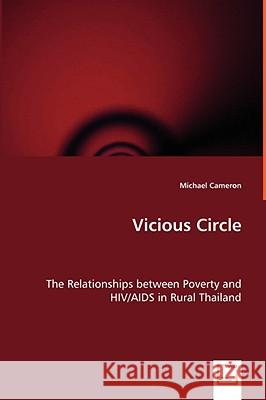 Michael Cameron

Vicious Circle

The Relationships between Poverty and HIV/AIDS in Rural Thailand

Kraina Książek